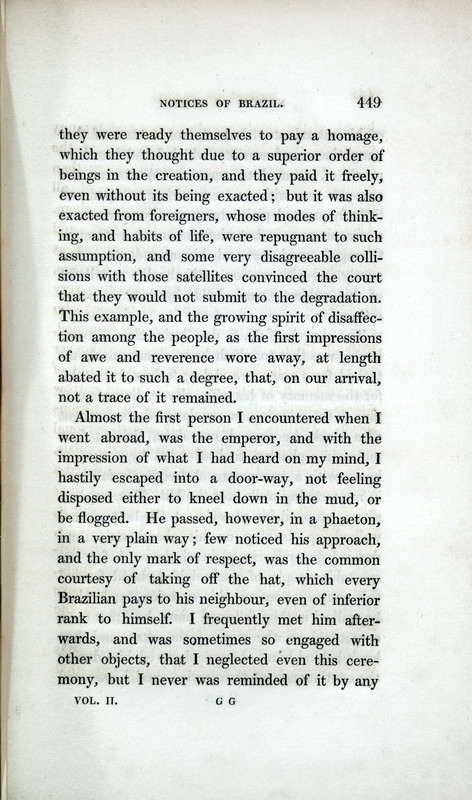 NOTICES OF BRAZIL. 449

they were ready themselves to pay a homage, which they thought due to a superior order of beings in the creation, and they paid it freely, even without its being exacted; but it was also exacted from foreigners, whose modes of thinking, and habits of life, were repugnant to such assumption, and some very disagreeable collisions with those satellites convinced the court that they would not submit to the degradation. This example, and the growing spirit of disaffection among the people, as the first impressions of awe and reverence wore away, at length abated it to such a degree, that, on our arrival, not a trace of it remained.

Almost the first person I encountered when I went abroad, was the emperor, and with the impression of what I had heard on my mind, I hastily escaped into a door-way, not feeling disposed either to kneel down in the mud, or be flogged. He passed, however, in a phaeton, in a very plain way; few noticed his approach, and the only mark of respect, was the common courtesy of taking off the hat, which every Brazilian pays to his neighbour, even of inferior rank to himself. I frequently met him afterwards, and was sometimes so engaged with other objects, that I neglected even this ceremony, but I never was reminded of it by any

VOL. II. G G